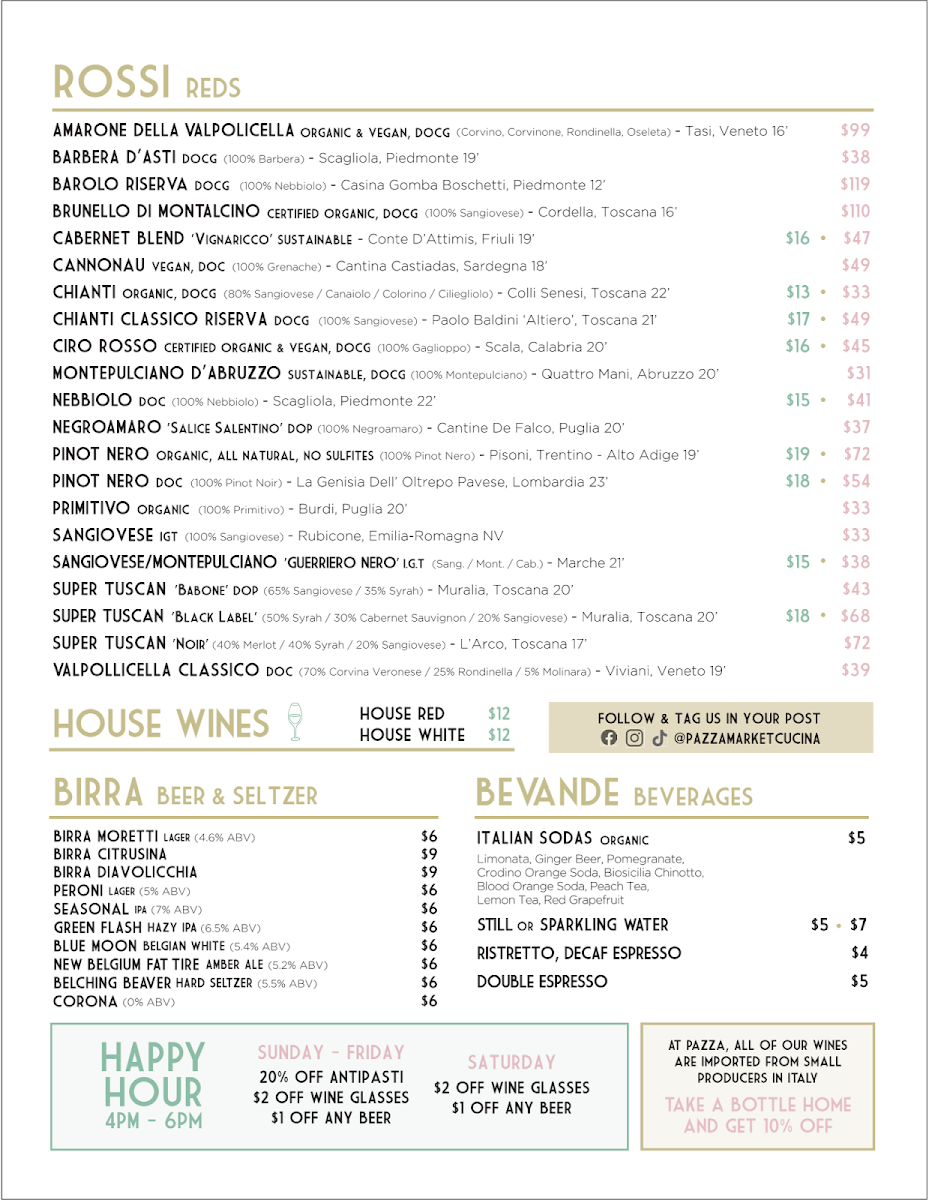 ROSSI REDS

AMARONE DELLA VALPOLICELLA ORGANIC & VEGAN, DOCG (Corvino, Corvinone, Rondinella, Oseleta) - Tasi, Veneto 16' $99
BARBERA D'ASTI DOCG (100% Barbera) - Scagliola, Piedmonte 19' $38
BAROLO RISERVA DOCG (100% Nebbiolo) - Casina Gomba Boschetti, Piedmonte 12' $119
BRUNELLO DI MONTALCINO CERTIFIED ORGANIC, DOCG (100% Sangiovese) - Cordella, Toscana 16' $110
CABERNET BLEND 'VIGNARICCO' SUSTAINABLE - Conte D'Attimis, Friuli 19' $16 • $47
CANNONAU VEGAN, DOC (100% Grenache) - Cantina Castiadas, Sardegna 18' $49
CHIANTI ORGANIC, DOCG (80% Sangiovese / Canaiolo / Colorino / Ciliegliolo) - Colli Senesi, Toscana 22' $13 • $33
CHIANTI CLASSICO RISERVA DOCG (100% Sangiovese) - Paolo Baldini 'Altiero', Toscana 21' $17 • $49
CIRO ROSSO CERTIFIED ORGANIC & VEGAN, DOCG (100% Gaglioppo) - Scala, Calabria 20' $16 • $45
MONTEPULCIANO D'ABRUZZO SUSTAINABLE, DOCG (100% Montepulciano) - Quattro Mani, Abruzzo 20' $31
NEBBIOLO DOC (100% Nebbiolo) - Scagliola, Piedmonte 22' $15 • $41
NEGROAMARO 'SALICE SALENTINO' DOP (100% Negroamaro) - Cantine De Falco, Puglia 20' $37
PINOT NERO ORGANIC, ALL NATURAL, NO SULFITES (100% Pinot Nero) - Pisoni, Trentino - Alto Adige 19' $19 • $72
PINOT NERO DOC (100% Pinot Noir) - La Genisia Dell' Oltrepo Pavese, Lombardia 23' $18 • $54
PRIMITIVO ORGANIC (100% Primitivo) - Burdi, Puglia 20' $33
SANGIOVESE IGT (100% Sangiovese) - Rubicone, Emilia-Romagna NV $33
SANGIOVESE/MONTEPULCIANO 'GUERRIERO NERO' I.G.T (Sang. / Mont. / Cab.) - Marche 21' $15 • $38
SUPER TUSCAN 'BABONE' DOP (65% Sangiovese / 35% Syrah) - Muralia, Toscana 20' $43
SUPER TUSCAN 'BLACK LABEL' (50% Syrah / 30% Cabernet Sauvignon / 20% Sangiovese) - Muralia, Toscana 20' $18 • $68
SUPER TUSCAN 'NOIR' (40% Merlot / 40% Syrah / 20% Sangiovese) - L'Arco, Toscana 17' $72
VALPOLLICELLA CLASSICO DOC (70% Corvina Veronese / 25% Rondinella / 5% Molinara) - Viviani, Veneto 19' $39

HOUSE WINES
HOUSE RED $12
HOUSE WHITE $12

FOLLOW & TAG US IN YOUR POST
@PAZZAMARKETCUCINA

BIRRA BEER & SELTZER
BIRRA MORETTI LAGER (4.6% ABV) $6
BIRRA CITRUSINA $9
BIRRA DIAVOLICCHIA $9
PERONI LAGER (5% ABV) $6
SEASONAL IPA (7% ABV) $6
GREEN FLASH HAZY IPA (6.5% ABV) $6
BLUE MOON BELGIAN WHITE (5.4% ABV) $6
NEW BELGIUM FAT TIRE AMBER ALE (5.2% ABV) $6
BELCHING BEAVER HARD SELTZER (5.5% ABV) $6
CORONA (0% ABV) $6

BEVANDE BEVERAGES
ITALIAN SODAS ORGANIC $5
Limonata, Ginger Beer, Pomegranate, Crodino Orange Soda, Biosicilia Chinotto, Blood Orange Soda, Peach Tea, Lemon Tea, Red Grapefruit
STILL OR SPARKLING WATER $5 • $7
RISTRETTO, DECAF ESPRESSO $4
DOUBLE ESPRESSO $5

HAPPY HOUR
4PM - 6PM

SUNDAY - FRIDAY
20% OFF ANTIPASTI
$2 OFF WINE GLASSES
$1 OFF ANY BEER

SATURDAY
$2 OFF WINE GLASSES
$1 OFF ANY BEER

AT PAZZA, ALL OF OUR WINES ARE IMPORTED FROM SMALL PRODUCERS IN ITALY
TAKE A BOTTLE HOME AND GET 10% OFF